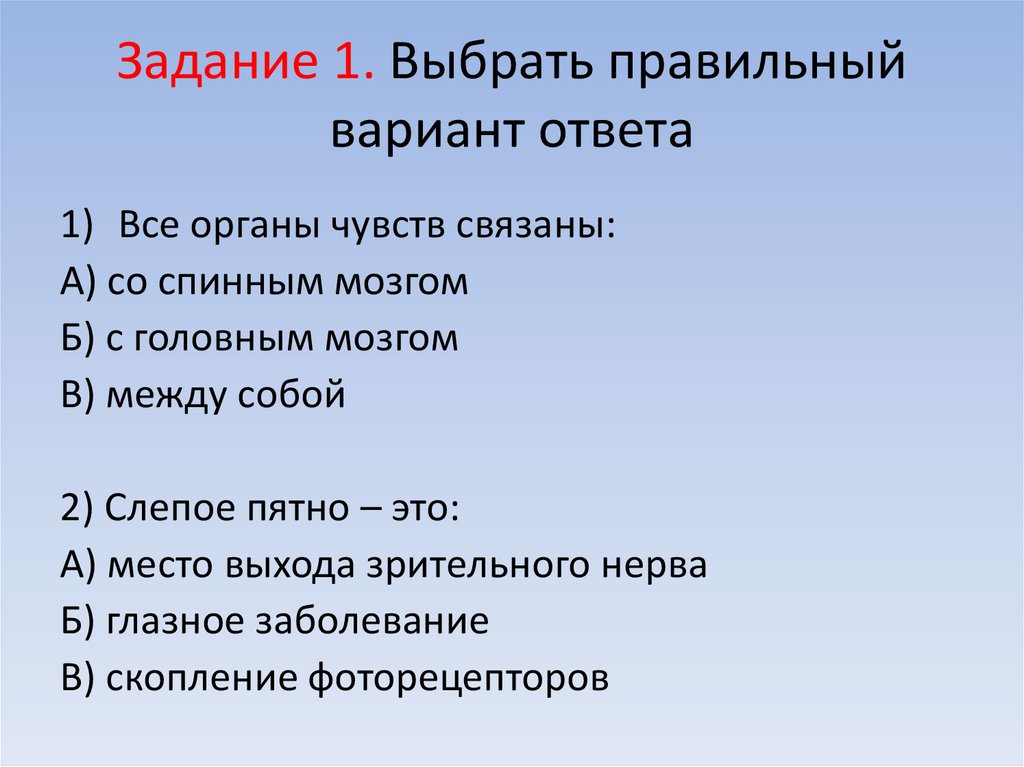 Задание 1. Выбрать правильный вариант ответа

1) Все органы чувств связаны:
А) со спинным мозгом
Б) с головным мозгом
В) между собой

2) Слепое пятно – это:
А) место выхода зрительного нерва
Б) глазное заболевание
В) скопление фоторецепторов